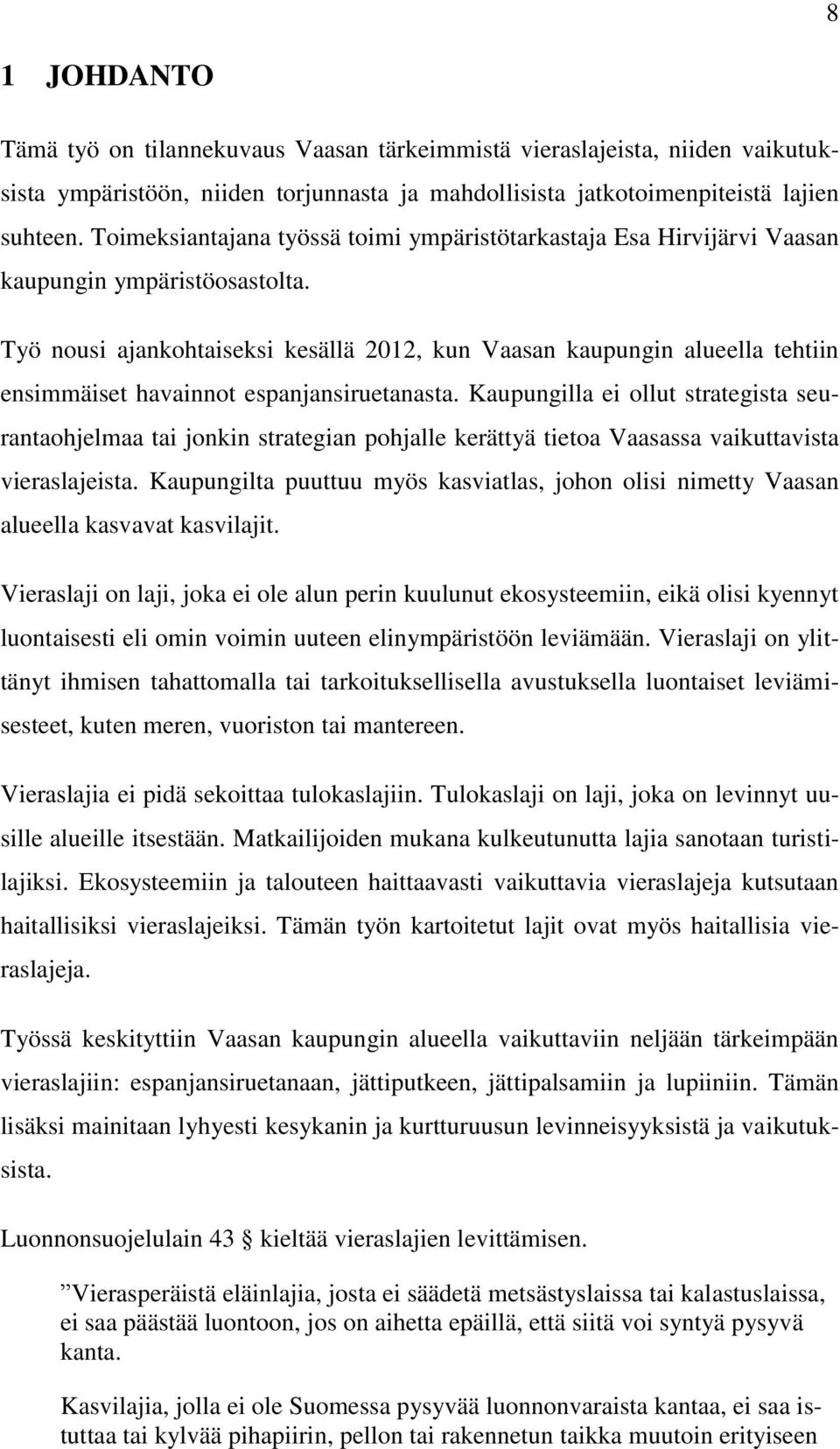 8

1 JOHDANTO

Tämä työ on tilannekuvaus Vaasan tärkeimmistä vieraslajeista, niiden vaikutuksista ympäristöön, niiden torjunnasta ja mahdollisista jatkotoimenpiteistä lajien suhteen. Toimeksiantajana työssä toimi ympäristötarkastaja Esa Hirvijärvi Vaasan kaupungin ympäristöosastolta.

Työ nousi ajankohtaiseksi kesällä 2012, kun Vaasan kaupungin alueella tehtiin ensimmäiset havainnot espanjansiruetanasta. Kaupungilla ei ollut strategista seurantaohjelmaa tai jonkin strategian pohjalle kerättyä tietoa Vaasassa vaikuttavista vieraslajeista. Kaupungilta puuttuu myös kasviatlas, johon olisi nimetty Vaasan alueella kasvavat kasvilajit.

Vieraslaji on laji, joka ei ole alun perin kuulunut ekosysteemiin, eikä olisi kyennyt luontaisesti eli omin voimin uuteen elinympäristöön leviämään. Vieraslaji on ylittänyt ihmisen tahattomalla tai tarkoituksellisella avustuksella luontaiset leviämisesteet, kuten meren, vuoriston tai mantereen.

Vieraslajia ei pidä sekoittaa tulokaslajiin. Tulokaslaji on laji, joka on levinnyt uusille alueille itsestään. Matkailijoiden mukana kulkeutunutta lajia sanotaan turistilajiksi. Ekosysteemiin ja talouteen haittaavasti vaikuttavia vieraslajeja kutsutaan haitallisiksi vieraslajeiksi. Tämän työn kartoitetut lajit ovat myös haitallisia vieraslajeja.

Työssä keskityttiin Vaasan kaupungin alueella vaikuttaviin neljään tärkeimpään vieraslajiin: espanjansiruetanaan, jättiputkeen, jättipalsamiin ja lupiiniin. Tämän lisäksi mainitaan lyhyesti kesykanin ja kurtturuusun levinneisyyksistä ja vaikutuksista.

Luonnonsuojelulain 43 § kieltää vieraslajien levittämisen.

”Vierasperäistä eläinlajia, josta ei säädetä metsästyslaissa tai kalastuslaissa, ei saa päästää luontoon, jos on aihetta epäillä, että siitä voi syntyä pysyvä kanta.

Kasvilajia, jolla ei ole Suomessa pysyvää luonnonvaraista kantaa, ei saa istuttaa tai kylvää pihapiirin, pellon tai rakennetun taikka muutoin erityiseen